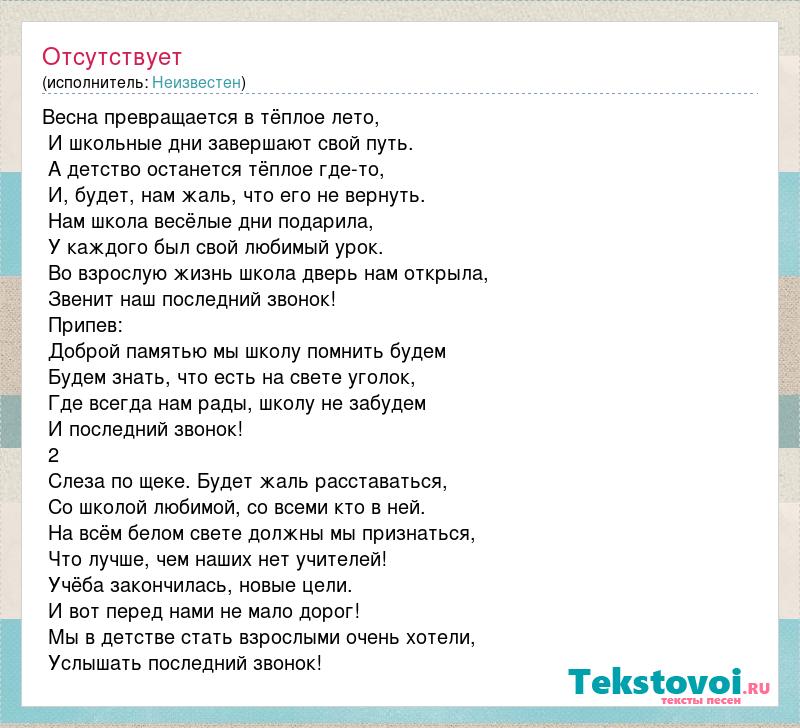 Отсутствует
(исполнитель: Неизвестен)

Весна превращается в тёплое лето,
И школьные дни завершают свой путь.
А детство останется тёплое где-то,
И, будет, нам жаль, что его не вернуть.
Нам школа весёлые дни подарила,
У каждого был свой любимый урок.
Во взрослую жизнь школа дверь нам открыла,
Звенит наш последний звонок!
Припев:
Доброй памятью мы школу помнить будем
Будем знать, что есть на свете уголок,
Где всегда нам рады, школу не забудем
И последний звонок!
2
Слеза по щеке. Будет жаль расставаться,
Со школой любимой, со всеми кто в ней.
На всём белом свете должны мы признаться,
Что лучше, чем наших нет учителей!
Учёба закончилась, новые цели.
И вот перед нами не мало дорог!
Мы в детстве стать взрослыми очень хотели,
Услышать последний звонок!

Tekstovoi.RU
тексты песен